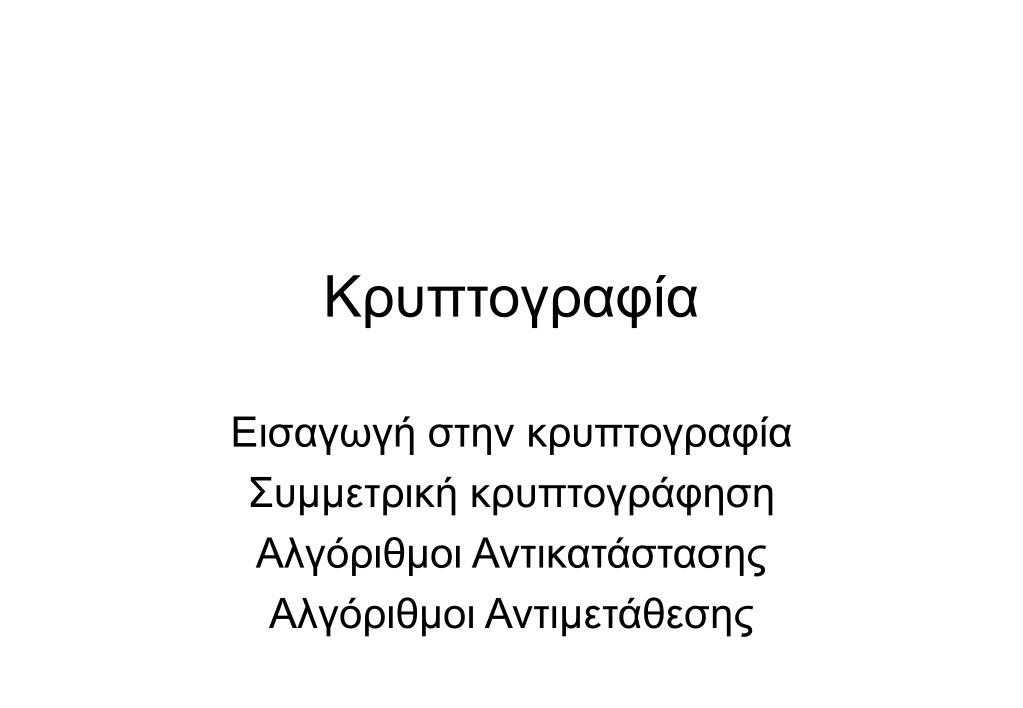 Κρυπτογραφία

Εισαγωγή στην κρυπτογραφία
Συμμετρική κρυπτογράφηση
Αλγόριθμοι Αντικατάστασης
Αλγόριθμοι Αντιμετάθεσης